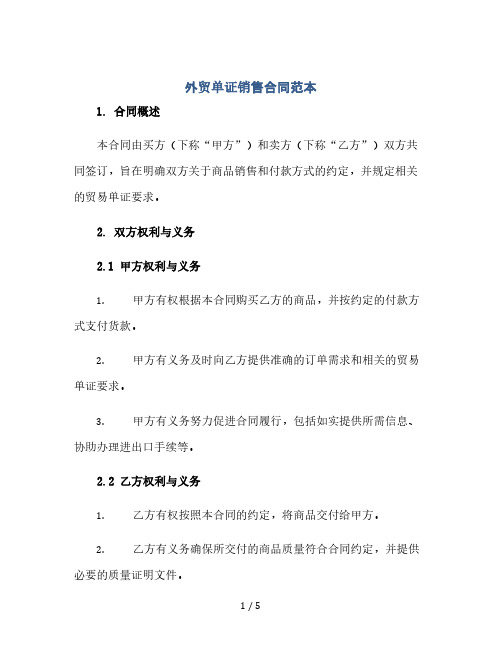 外贸单证销售合同范本

1. 合同概述

本合同由买方（下称“甲方”）和卖方（下称“乙方”）双方共同签订，旨在明确双方关于商品销售和付款方式的约定，并规定相关的贸易单证要求。

2. 双方权利与义务

2.1 甲方权利与义务

1. 甲方有权根据本合同购买乙方的商品，并按约定的付款方式支付货款。

2. 甲方有义务及时向乙方提供准确的订单需求和相关的贸易单证要求。

3. 甲方有义务努力促进合同履行，包括如实提供所需信息、协助办理进出口手续等。

2.2 乙方权利与义务

1. 乙方有权按照本合同的约定，将商品交付给甲方。

2. 乙方有义务确保所交付的商品质量符合合同约定，并提供必要的质量证明文件。

1 / 5